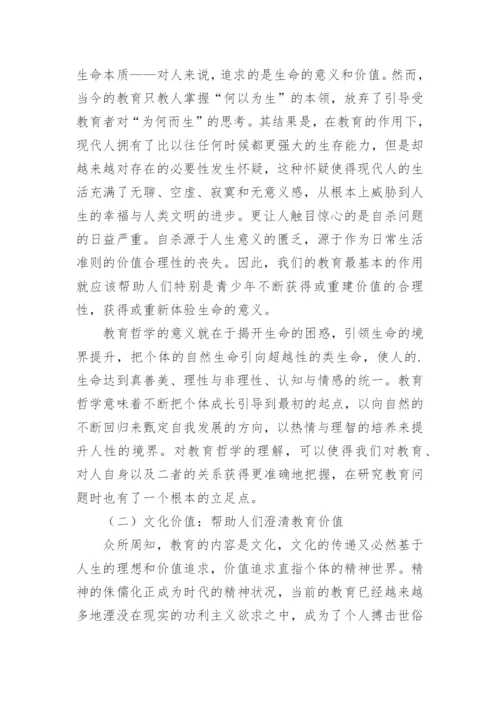 生命本质——对人来说，追求的是生命的意义和价值。然而，当今的教育只教人掌握“何以为生”的本领，放弃了引导受教育者对“为何而生”的思考。其结果是，在教育的作用下，现代人拥有了比以往任何时候都更强大的生存能力，但是却越来越对存在的必要性发生怀疑，这种怀疑使得现代人的生活充满了无聊、空虚、寂寞和无意义感，从根本上威胁到人生的幸福与人类文明的进步。更让人触目惊心的是自杀问题的日益严重。自杀源于人生意义的匮乏，源于作为日常生活准则的价值合理性的丧失。因此，我们的教育最基本的作用就应该帮助人们特别是青少年不断获得或重建价值的合理性，获得或重新体验生命的意义。

教育哲学的意义就在于揭开生命的困惑，引领生命的境界提升，把个体的自然生命引向超越性的类生命，使人的.生命达到真善美、理性与非理性、认知与情感的统一。教育哲学意味着不断把个体成长引导到最初的起点，以向自然的不断回归来甄定自我发展的方向，以热情与理智的培养来提升人性的境界。对教育哲学的理解，可以使得我们对教育、对人自身以及二者的关系获得更准确地把握，在研究教育问题时也有了一个根本的立足点。

（二）文化价值：帮助人们澄清教育价值

众所周知，教育的内容是文化，文化的传递又必然基于人生的理想和价值追求，价值追求直指个体的精神世界。精神的侏儒化正成为时代的精神状况，当前的教育已经越来越多地湮没在现实的功利主义欲求之中，成为了个人搏击世俗